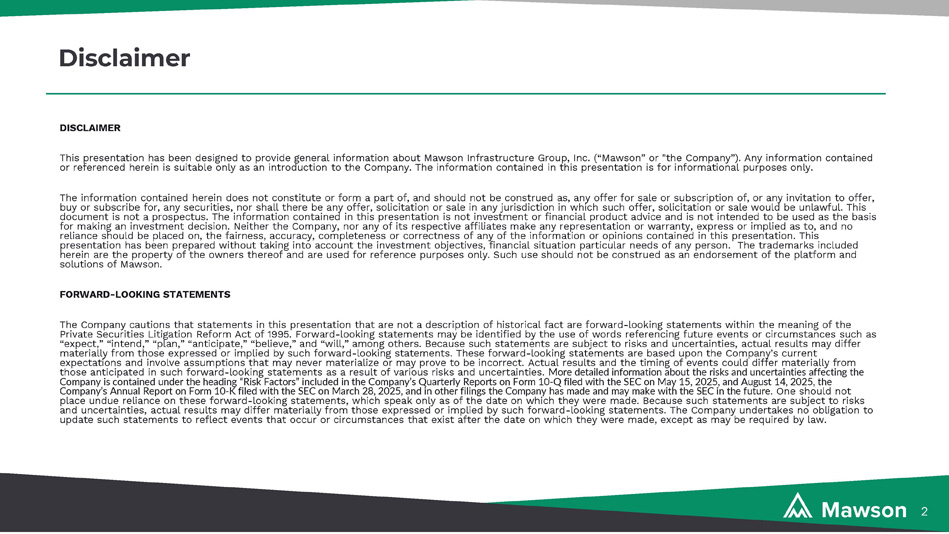 Disclaimer

DISCLAIMER

This presentation has been designed to provide general information about Mawson Infrastructure Group, Inc. ("Mawson" or "the Company"). Any information contained or referenced herein is suitable only as an introduction to the Company. The information contained in this presentation is for informational purposes only.

The information contained herein does not constitute or form a part of, and should not be construed as, any offer for sale or subscription of, or any invitation to offer, buy or subscribe for, any securities, nor shall there be any offer, solicitation or sale in any jurisdiction in which such offer, solicitation or sale would be unlawful. This document is not a prospectus. The information contained in this presentation is not investment or financial product advice and is not intended to be used as the basis for making an investment decision. Neither the Company, nor any of its respective affiliates make any representation or warranty, express or implied as to, and no reliance should be placed on, the fairness, accuracy, completeness or correctness of any of the information or opinions contained in this presentation. This presentation has been prepared without taking into account the investment objectives, financial situation particular needs of any person. The trademarks included herein are the property of the owners thereof and are used for reference purposes only. Such use should not be construed as an endorsement of the platform and solutions of Mawson.

FORWARD-LOOKING STATEMENTS

The Company cautions that statements in this presentation that are not a description of historical fact are forward-looking statements within the meaning of the Private Securities Litigation Reform Act of 1995. Forward-looking statements may be identified by the use of words referencing future events or circumstances such as "expect," "intend," "plan," "anticipate," "believe," and "will," among others. Because such statements are subject to risks and uncertainties, actual results may differ materially from those expressed or implied by such forward-looking statements. These forward-looking statements are based upon the Company's current expectations and involve assumptions that may never materialize or may prove to be incorrect. Actual results and the timing of events could differ materially from those anticipated in such forward-looking statements as a result of various risks and uncertainties. More detailed information about the risks and uncertainties affecting the Company is contained under the heading "Risk Factors" included in the Company's Quarterly Reports on Form 10-Q filed with the SEC on May 15, 2025, and August 14, 2025, the Company's Annual Report on Form 10-K filed with the SEC on March 28, 2025, and in other filings the Company has made and may make with the SEC in the future. One should not place undue reliance on these forward-looking statements, which speak only as of the date on which they were made. Because such statements are subject to risks and uncertainties, actual results may differ materially from those expressed or implied by such forward-looking statements. The Company undertakes no obligation to update such statements to reflect events that occur or circumstances that exist after the date on which they were made, except as may be required by law.

Mawson 2